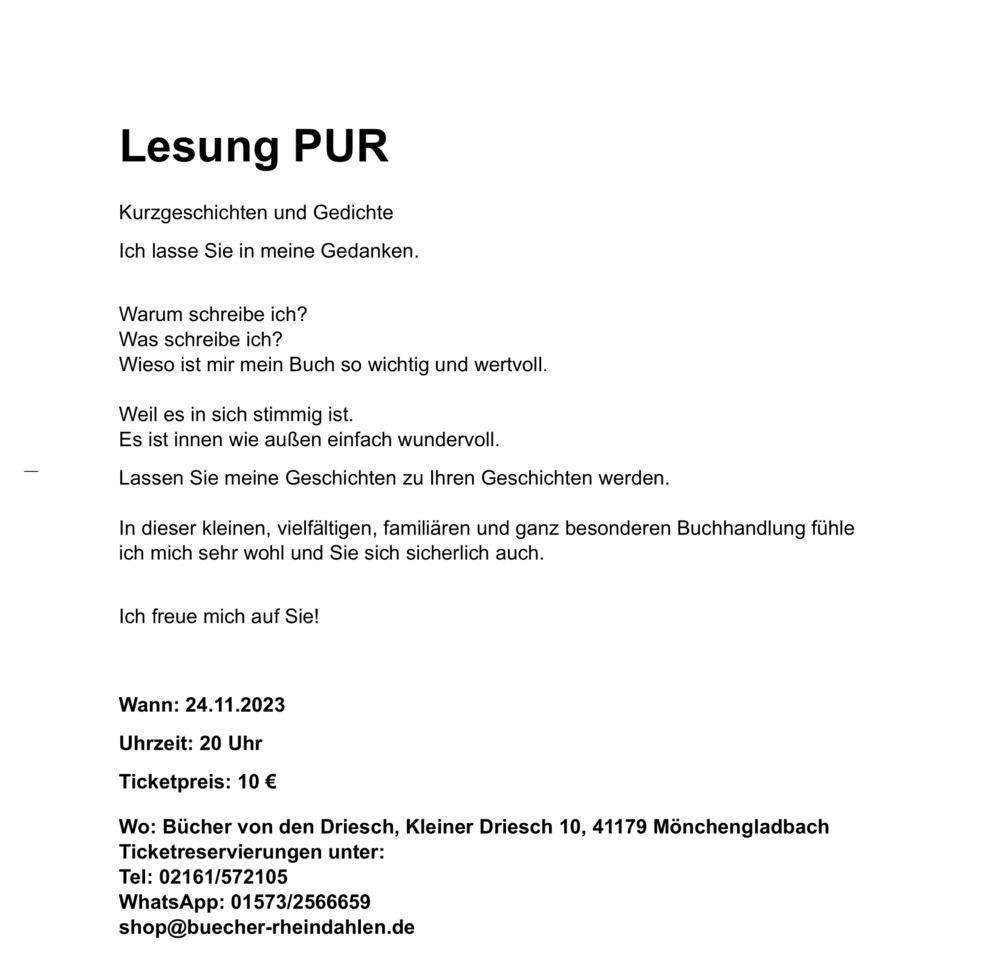 Lesung PUR

Kurzgeschichten und Gedichte

Ich lasse Sie in meine Gedanken.

Warum schreibe ich?
Was schreibe ich?
Wieso ist mir mein Buch so wichtig und wertvoll.

Weil es in sich stimmig ist.
Es ist innen wie außen einfach wundervoll.

Lassen Sie meine Geschichten zu Ihren Geschichten werden.

In dieser kleinen, vielfältigen, familiären und ganz besonderen Buchhandlung fühle ich mich sehr wohl und Sie sich sicherlich auch.

Ich freue mich auf Sie!

Wann: 24.11.2023

Uhrzeit: 20 Uhr

Ticketpreis: 10 €

Wo: Bücher von den Driesch, Kleiner Driesch 10, 41179 Mönchengladbach
Ticketreservierungen unter:
Tel: 02161/572105
WhatsApp: 01573/2566659
shop@buecher-rheindahlen.de